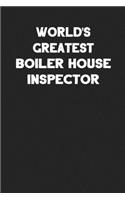 WORLD'S GREATEST BOILER HOUSE INSPECTOR